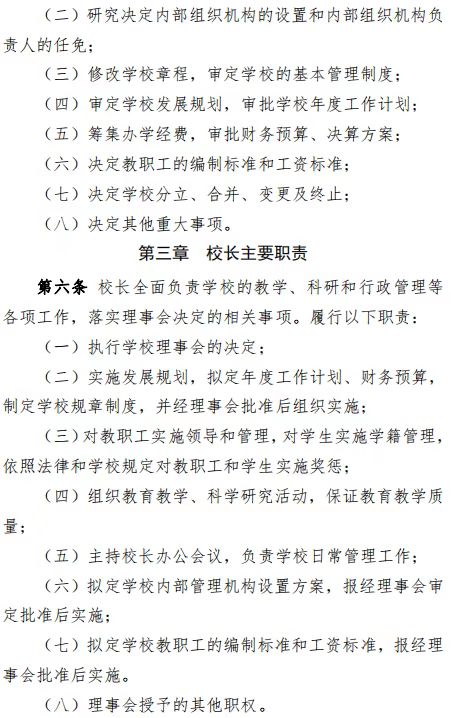 （二）研究决定内部组织机构的设置和内部组织机构负责人的任免；

（三）修改学校章程，审定学校的基本管理制度；

（四）审定学校发展规划，审批学校年度工作计划；

（五）筹集办学经费，审批财务预算、决算方案；

（六）决定教职工的编制标准和工资标准；

（七）决定学校分立、合并、变更及终止；

（八）决定其他重大事项。

第三章　校长主要职责

第六条　校长全面负责学校的教学、科研和行政管理等各项工作，落实理事会决定的相关事项。履行以下职责：

（一）执行学校理事会的决定；

（二）实施发展规划，拟定年度工作计划、财务预算，制定学校规章制度，并经理事会批准后组织实施；

（三）对教职工实施领导和管理，对学生实施学籍管理，依照法律和学校规定对教职工和学生实施奖惩；

（四）组织教育教学、科学研究活动，保证教育教学质量；

（五）主持校长办公会议，负责学校日常管理工作；

（六）拟定学校内部管理机构设置方案，报经理事会审定批准后实施；

（七）拟定学校教职工的编制标准和工资标准，报经理事会批准后实施。

（八）理事会授予的其他职权。